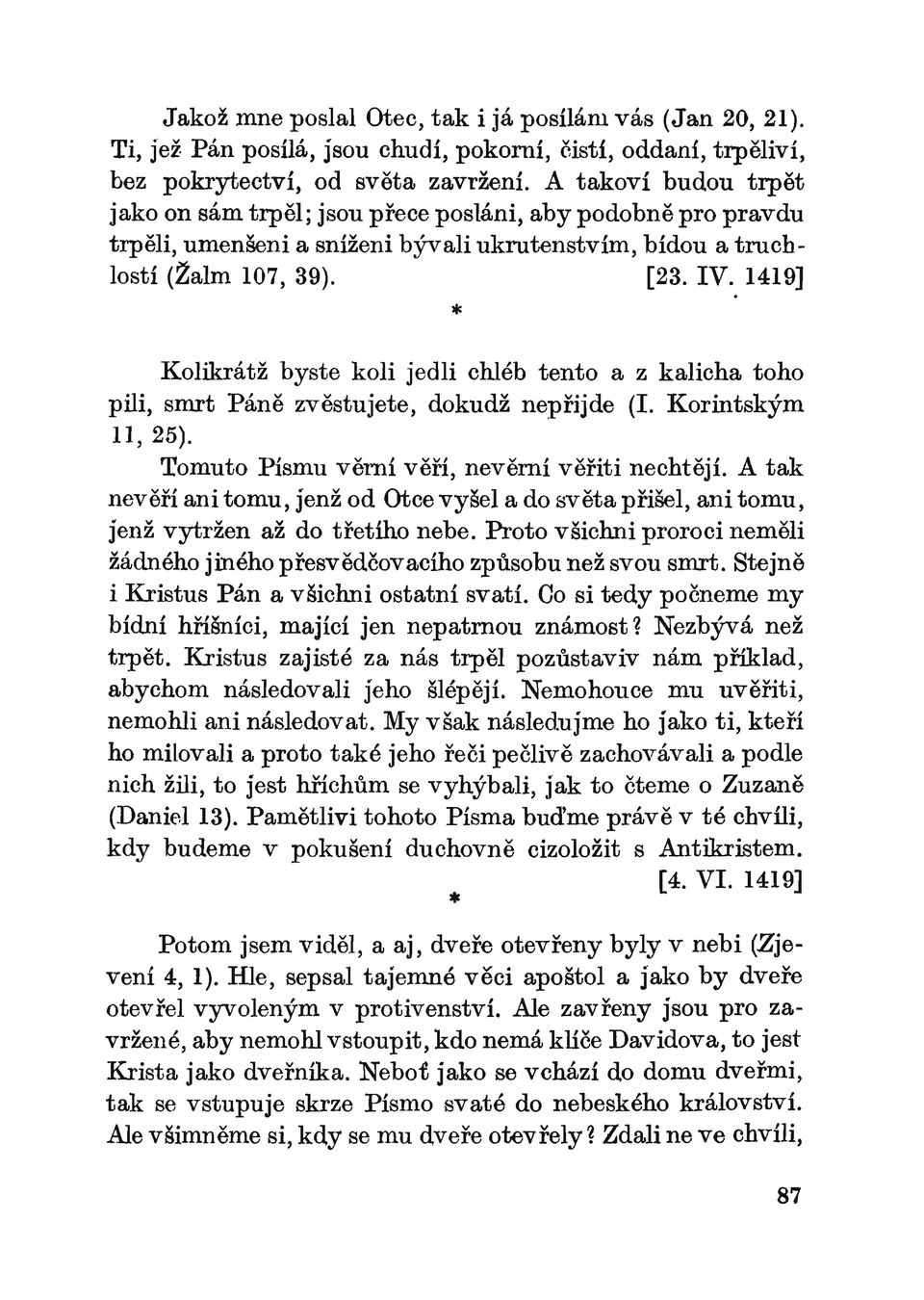 Jakož mne poslal Otec, tak i já posílám vás (Jan 20, 21). Ti, jež Pán posílá, jsou chudí, pokorní, čistí, oddaní, trpěliví, bez pokrytectví, od světa zavržení. A takoví budou trpět jako on sám trpěl; jsou přece posláni, aby podobně pro pravdu trpěli, umenšeni a sníženi bývali ukrutenstvím, bídou a truchlostí (Žalm 107, 39). [23. IV. 1419]

*

Kolikrátž byste koli jedli chléb tento a z kalicha toho pili, smrt Páně zvěstujete, dokudž nepřijde (I. Korintským 11, 25).

Tomuto Písmu věrní věří, nevěrní věřiti nechtějí. A tak nevěří ani tomu, jenž od Otce vyšel a do světa přišel, ani tomu, jenž vytržen až do třetího nebe. Proto všichni proroci neměli žádného jiného přesvědčovacího způsobu než svou smrt. Stejně i Kristus Pán a všichni ostatní svatí. Co si tedy počneme my bídní hříšníci, mající jen nepatrnou známost? Nezbývá než trpět. Kristus zajisté za nás trpěl pozůstaviv nám příklad, abychom následovali jeho šlépějí. Nemohouce mu uvěřiti, nemohli ani následovat. My však následujme ho jako ti, kteří ho milovali a proto také jeho řeči pečlivě zachovávali a podle nich žili, to jest hříchům se vyhýbali, jak to čteme o Zuzaně (Daniel 13). Pamětlivi tohoto Písma buďme právě v té chvíli, kdy budeme v pokušení duchovně cizoložit s Antikristem. [4. VI. 1419]

*

Potom jsem viděl, a aj, dveře otevřeny byly v nebi (Zjevení 4, 1). Hle, sepsal tajemné věci apoštol a jako by dveře otevřel vyvoleným v protivenství. Ale zavřeny jsou pro zavržené, aby nemohl vstoupit, kdo nemá klíče Davidova, to jest Krista jako dveřníka. Neboť jako se vchází do domu dveřmi, tak se vstupuje skrze Písmo svaté do nebeského království. Ale všimněme si, kdy se mu dveře otevřely? Zdali ne ve chvíli,

87